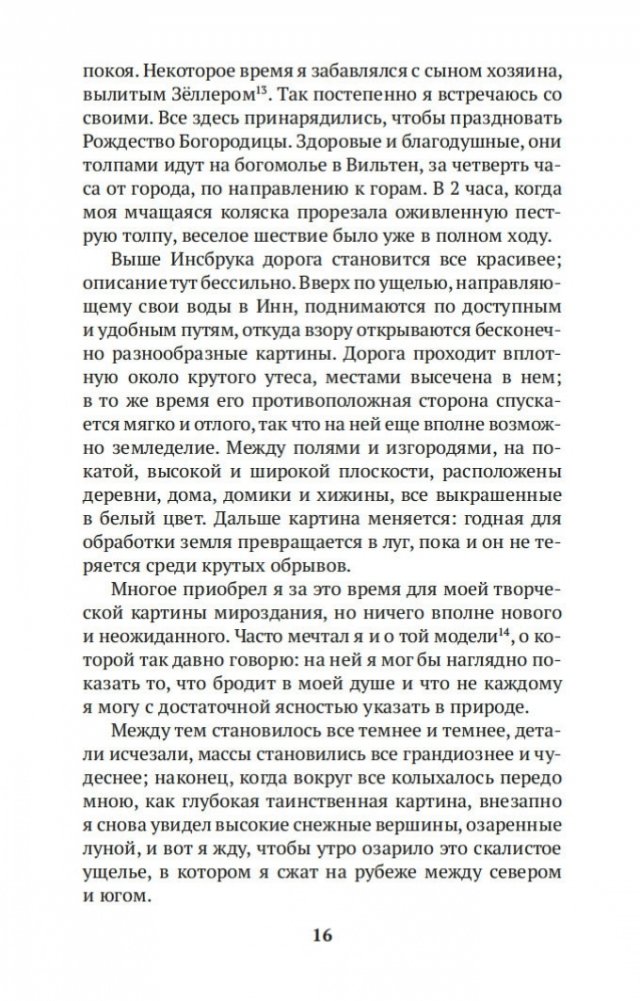 покоя. Некоторое время я забавлялся с сыном хозяина, вылитым Зёллером$^{13}$. Так постепенно я встречаюсь со своими. Все здесь принарядились, чтобы праздновать Рождество Богородицы. Здоровые и благодушные, они толпами идут на богомолье в Вильтен, за четверть часа от города, по направлению к горам. В 2 часа, когда моя мчащаяся коляска прорезала оживленную пеструю толпу, веселое шествие было уже в полном ходу.

Выше Инсбрука дорога становится все красивее; описание тут бессильно. Вверх по ущелью, направляющему свои воды в Инн, поднимаются по доступным и удобным путям, откуда взору открываются бесконечно разнообразные картины. Дорога проходит вплотную около крутого утеса, местами высечена в нем; в то же время его противоположная сторона спускается мягко и отлого, так что на ней еще вполне возможно земледелие. Между полями и изгородями, на покатой, высокой и широкой плоскости, расположены деревни, дома, домики и хижины, все выкрашенные в белый цвет. Дальше картина меняется: годная для обработки земля превращается в луг, пока и он не теряется среди крутых обрывов.

Многое приобрел я за это время для моей творческой картины мироздания, но ничего вполне нового и неожиданного. Часто мечтал я и о той модели$^{14}$, о которой так давно говорю: на ней я мог бы наглядно показать то, что бродит в моей душе и что не каждому я могу с достаточной ясностью указать в природе.

Между тем становилось все темнее и темнее, детали исчезали, массы становились все грандиознее и чудеснее; наконец, когда вокруг все колыхалось передо мною, как глубокая таинственная картина, внезапно я снова увидел высокие снежные вершины, озаренные луной, и вот я жду, чтобы утро озарило это скалистое ущелье, в котором я сжат на рубеже между севером и югом.

16